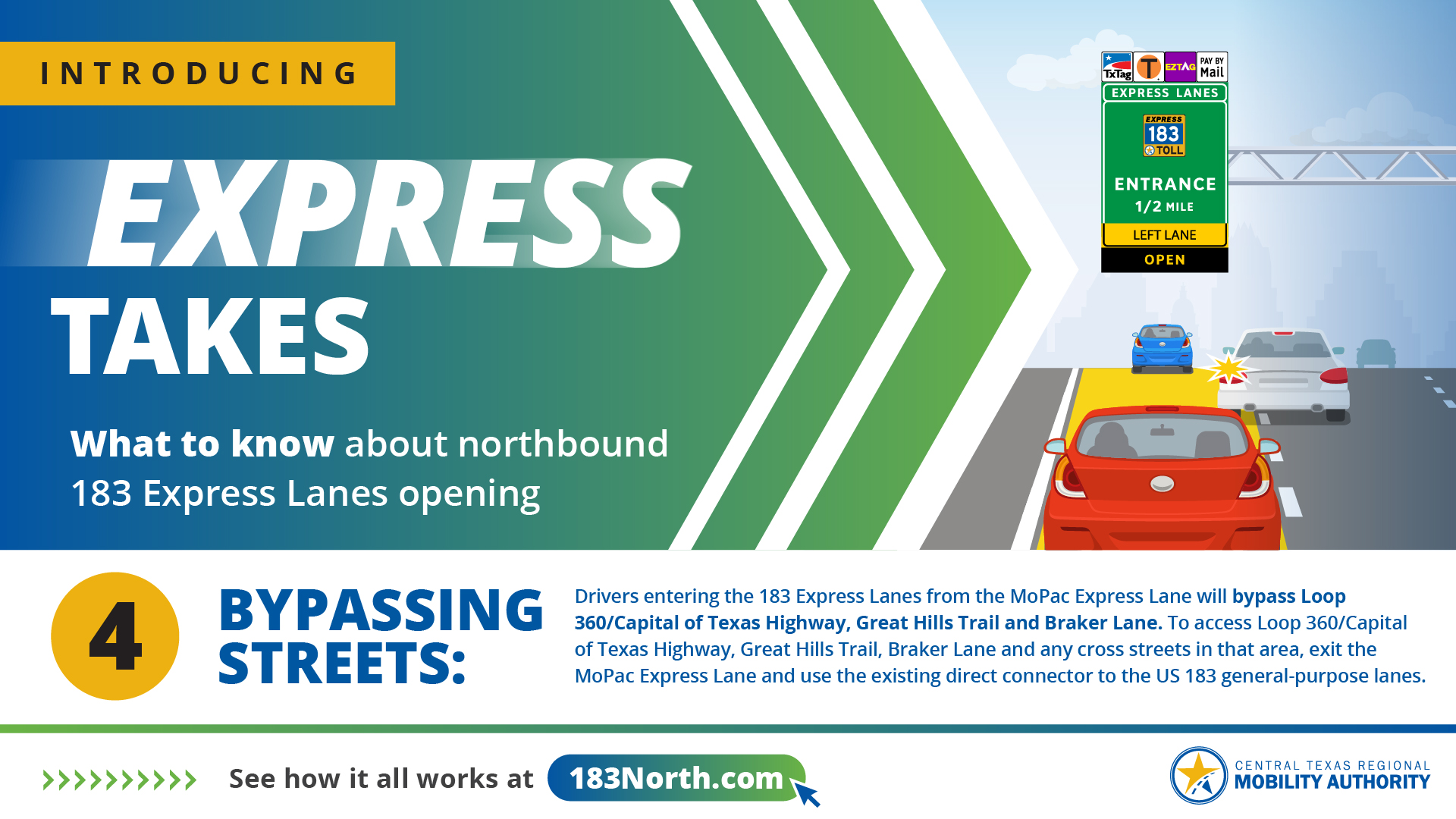 INTRODUCING

EXPRESS TAKES

What to know about northbound 183 Express Lanes opening

TxTag T EZTAG PAY BY Mail

EXPRESS LANES

EXPRESS 183 TOLL

ENTRANCE 1/2 MILE

LEFT LANE

OPEN

4

BYPASSING STREETS:

Drivers entering the 183 Express Lanes from the MoPac Express Lane will bypass Loop 360/Capital of Texas Highway, Great Hills Trail and Braker Lane. To access Loop 360/Capital of Texas Highway, Great Hills Trail, Braker Lane and any cross streets in that area, exit the MoPac Express Lane and use the existing direct connector to the US 183 general-purpose lanes.

See how it all works at 183North.com

CENTRAL TEXAS REGIONAL MOBILITY AUTHORITY